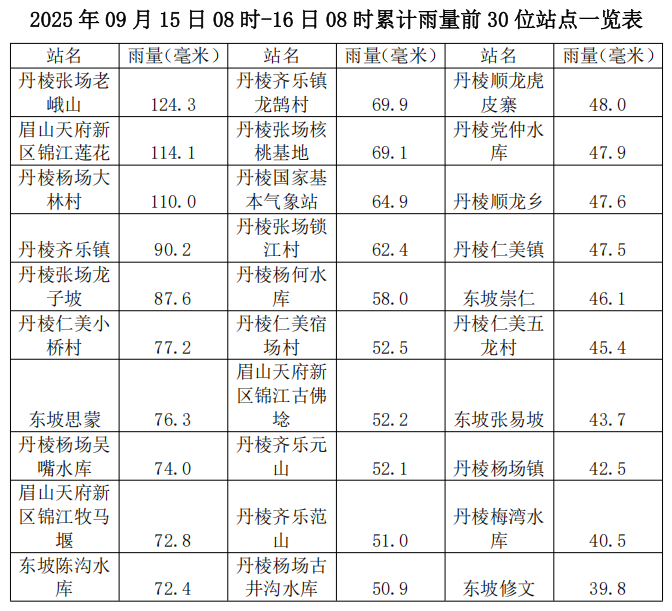 2025年09月15日08时-16日08时累计雨量前30位站点一览表

| 站名 | 雨量(毫米) | 站名 | 雨量(毫米) | 站名 | 雨量(毫米) |
|---|---|---|---|---|---|
| 丹棱张场老峨山 | 124.3 | 丹棱齐乐镇龙鹄村 | 69.9 | 丹棱顺龙虎皮寨 | 48.0 |
| 眉山天府新区锦江莲花 | 114.1 | 丹棱张场核桃基地 | 69.1 | 丹棱党仲水库 | 47.9 |
| 丹棱杨场大林村 | 110.0 | 丹棱国家基本气象站 | 64.9 | 丹棱顺龙乡 | 47.6 |
| 丹棱齐乐镇 | 90.2 | 丹棱张场锁江村 | 62.4 | 丹棱仁美镇 | 47.5 |
| 丹棱张场龙子坡 | 87.6 | 丹棱杨何水库 | 58.0 | 东坡崇仁 | 46.1 |
| 丹棱仁美小桥村 | 77.2 | 丹棱仁美宿场村 | 52.5 | 丹棱仁美五龙村 | 45.4 |
| 东坡思蒙 | 76.3 | 眉山天府新区锦江古佛埝 | 52.2 | 东坡张易坡 | 43.7 |
| 丹棱杨场吴嘴水库 | 74.0 | 丹棱齐乐元山 | 52.1 | 丹棱杨场镇 | 42.5 |
| 眉山天府新区锦江牧马堰 | 72.8 | 丹棱齐乐范山 | 51.0 | 丹棱梅湾水库 | 40.5 |
| 东坡陈沟水库 | 72.4 | 丹棱杨场古井沟水库 | 50.9 | 东坡修文 | 39.8 |